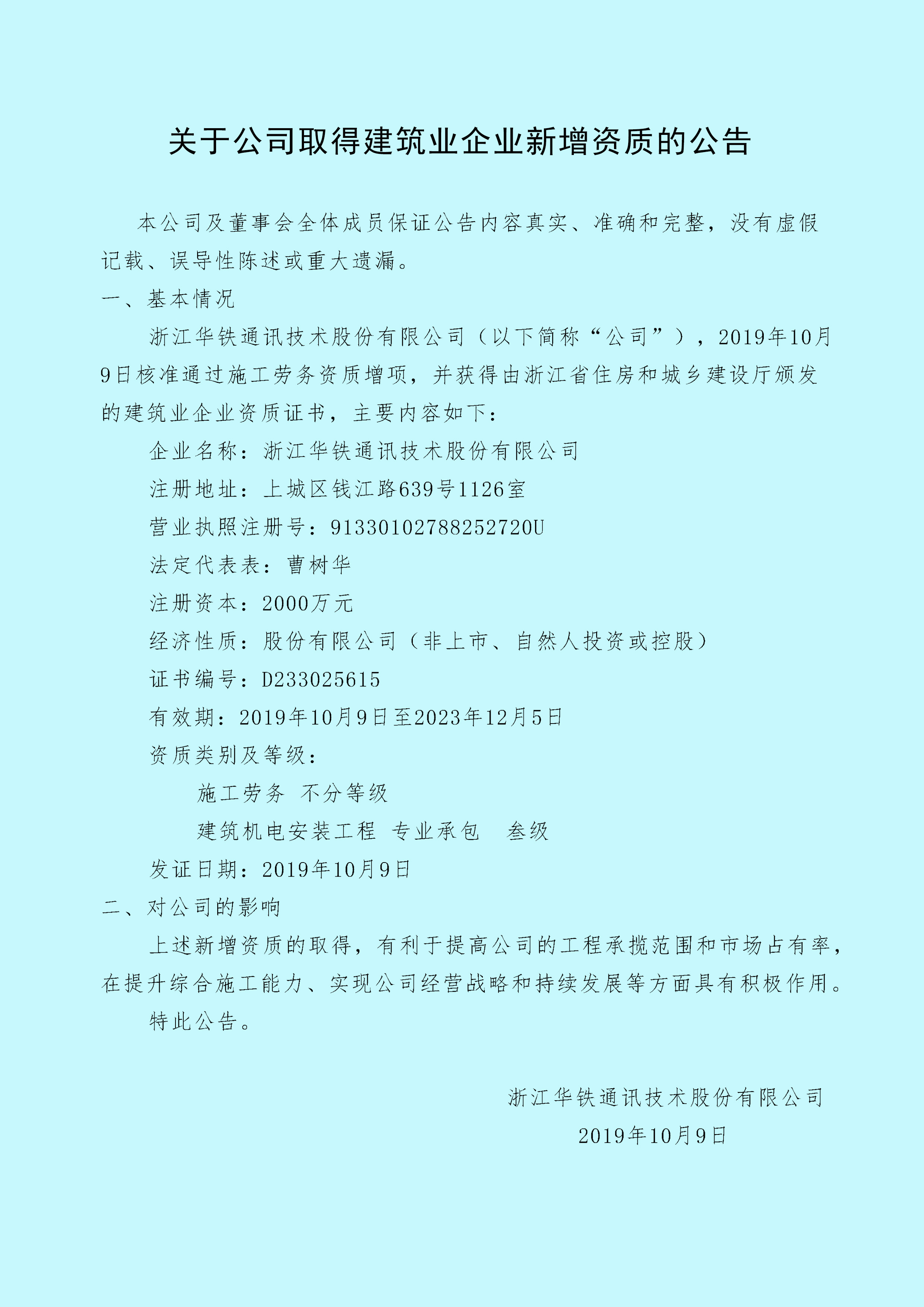 关于公司取得建筑业企业新增资质的公告

本公司及董事会全体成员保证公告内容真实、准确和完整，没有虚假记载、误导性陈述或重大遗漏。

一、基本情况

浙江华铁通讯技术股份有限公司（以下简称“公司”），2019年10月9日核准通过施工劳务资质增项，并获得由浙江省住房和城乡建设厅颁发的建筑业企业资质证书，主要内容如下：

企业名称：浙江华铁通讯技术股份有限公司

注册地址：上城区钱江路639号1126室

营业执照注册号：91330102788252720U

法定代表表：曹树华

注册资本：2000万元

经济性质：股份有限公司（非上市、自然人投资或控股）

证书编号：D233025615

有效期：2019年10月9日至2023年12月5日

资质类别及等级：

施工劳务 不分等级

建筑机电安装工程 专业承包 叁级

发证日期：2019年10月9日

二、对公司的影响

上述新增资质的取得，有利于提高公司的工程承揽范围和市场占有率，在提升综合施工能力、实现公司经营战略和持续发展等方面具有积极作用。

特此公告。

浙江华铁通讯技术股份有限公司

2019年10月9日